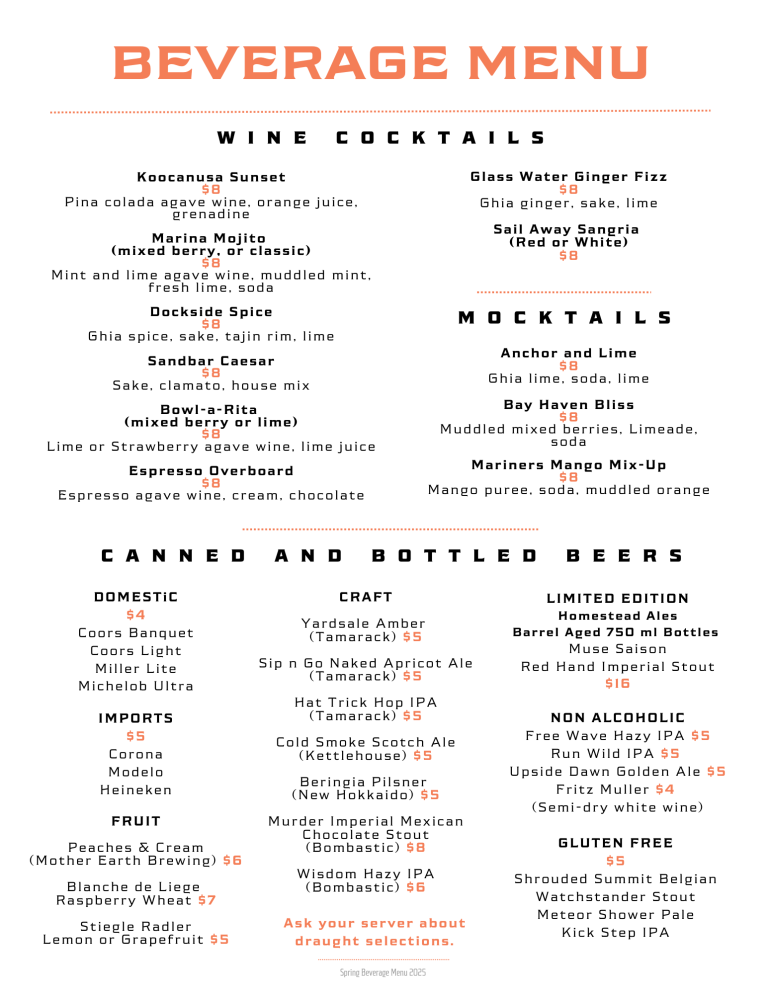 BEVERAGE MENU

WINE COCKTAILS

Koocanusa Sunset
$8
Pina colada agave wine, orange juice, grenadine

Marina Mojito
(mixed berry, or classic)
$8
Mint and lime agave wine, muddled mint, fresh lime, soda

Dockside Spice
$8
Ghia spice, sake, tajin rim, lime

Sandbar Caesar
$8
Sake, clamato, house mix

Bowl-a-Rita
(mixed berry or lime)
$8
Lime or Strawberry agave wine, lime juice

Espresso Overboard
$8
Espresso agave wine, cream, chocolate

Glass Water Ginger Fizz
$8
Ghia ginger, sake, lime

Sail Away Sangria
(Red or White)
$8

MOCKTAILS

Anchor and Lime
$8
Ghia lime, soda, lime

Bay Haven Bliss
$8
Muddled mixed berries, Limeade, soda

Mariners Mango Mix-Up
$8
Mango puree, soda, muddled orange

CANNED AND BOTTLED BEERS

DOMESTiC
$4
Coors Banquet
Coors Light
Miller Lite
Michelob Ultra

IMPORTS
$5
Corona
Modelo
Heineken

FRUIT
Peaches & Cream
(Mother Earth Brewing) $6
Blanche de Liege
Raspberry Wheat $7
Stiegle Radler
Lemon or Grapefruit $5

CRAFT
Yardsale Amber
(Tamarack) $5
Sip n Go Naked Apricot Ale
(Tamarack) $5
Hat Trick Hop IPA
(Tamarack) $5
Cold Smoke Scotch Ale
(Kettlehouse) $5
Beringia Pilsner
(New Hokkaido) $5
Murder Imperial Mexican Chocolate Stout
(Bombastic) $8
Wisdom Hazy IPA
(Bombastic) $6

Ask your server about draught selections.

LIMITED EDITION
Homestead Ales
Barrel Aged 750 ml Bottles
Muse Saison
Red Hand Imperial Stout
$16

NON ALCOHOLIC
Free Wave Hazy IPA $5
Run Wild IPA $5
Upside Dawn Golden Ale $5
Fritz Muller $4
(Semi-dry white wine)

GLUTEN FREE
$5
Shrouded Summit Belgian
Watchstander Stout
Meteor Shower Pale
Kick Step IPA

Spring Beverage Menu 2025